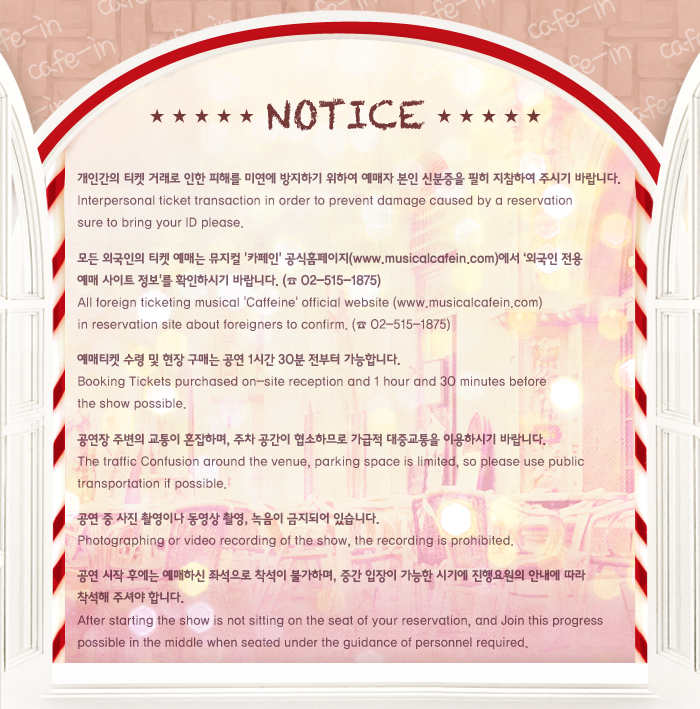 ★★★★★ NOTICE ★★★★★

개인간의 티켓 거래로 인한 피해를 미연에 방지하기 위하여 예매자 본인 신분증을 필히 지참하여 주시기 바랍니다.
Interpersonal ticket transaction in order to prevent damage caused by a reservation sure to bring your ID please.

모든 외국인의 티켓 예매는 뮤지컬 '카페인' 공식홈페이지(www.musicalcafein.com)에서 '외국인 전용 예매 사이트 정보'를 확인하시기 바랍니다. (☎ 02-515-1875)
All foreign ticketing musical 'Caffeine' official website (www.musicalcafein.com) in reservation site about foreigners to confirm. (☎ 02-515-1875)

예매티켓 수령 및 현장 구매는 공연 1시간 30분 전부터 가능합니다.
Booking Tickets purchased on-site reception and 1 hour and 30 minutes before the show possible.

공연장 주변의 교통이 혼잡하며, 주차 공간이 협소하므로 가급적 대중교통을 이용하시기 바랍니다.
The traffic Confusion around the venue, parking space is limited, so please use public transportation if possible.

공연 중 사진 촬영이나 동영상 촬영, 녹음이 금지되어 있습니다.
Photographing or video recording of the show, the recording is prohibited.

공연 시작 후에는 예매하신 좌석으로 착석이 불가하며, 중간 입장이 가능한 시기에 진행요원의 안내에 따라 착석해 주셔야 합니다.
After starting the show is not sitting on the seat of your reservation, and Join this progress possible in the middle when seated under the guidance of personnel required.

cafe-in